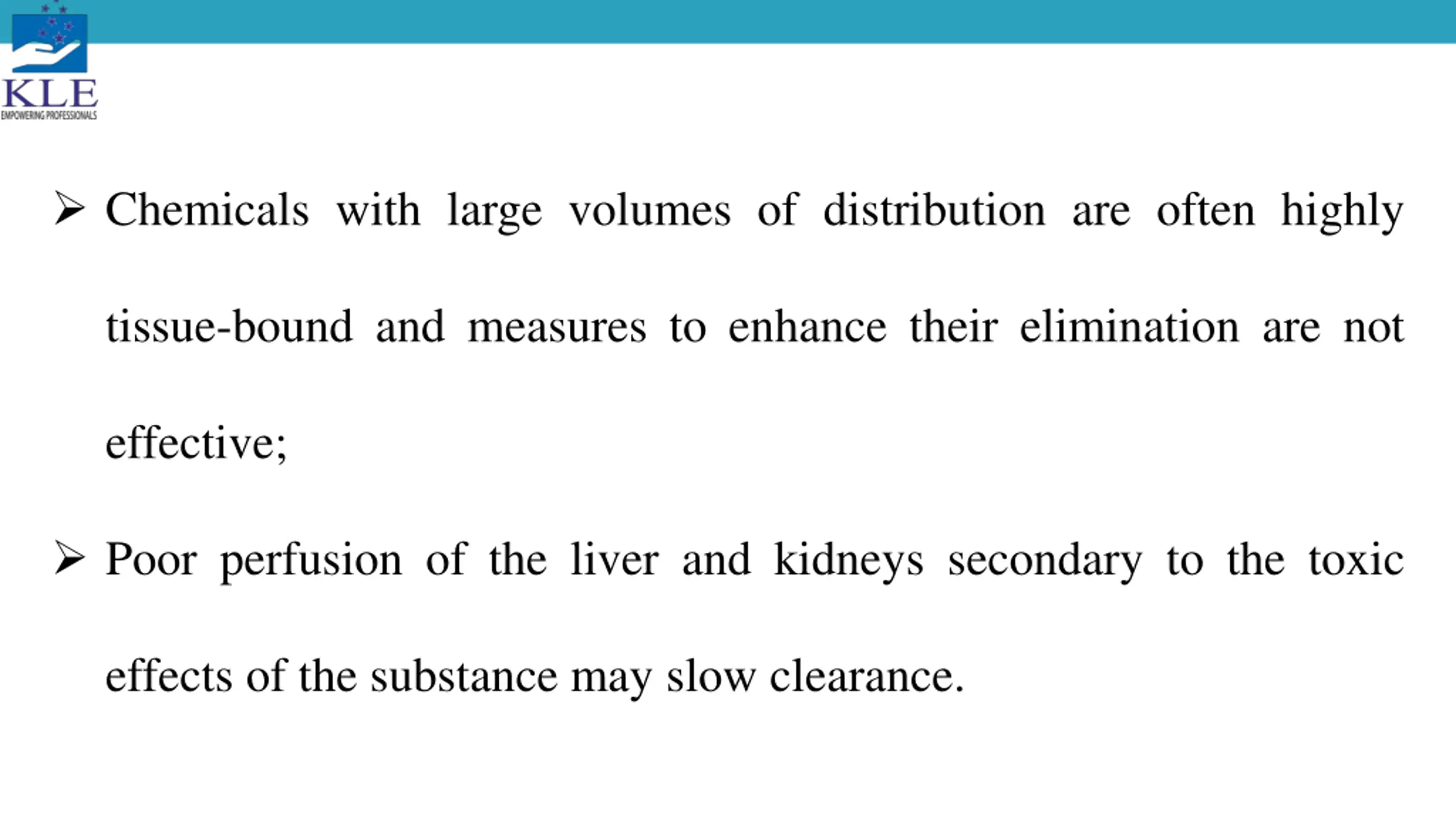 KLE
EMPOWERING PROFESSIONALS

➢ Chemicals with large volumes of distribution are often highly tissue-bound and measures to enhance their elimination are not effective;

➢ Poor perfusion of the liver and kidneys secondary to the toxic effects of the substance may slow clearance.